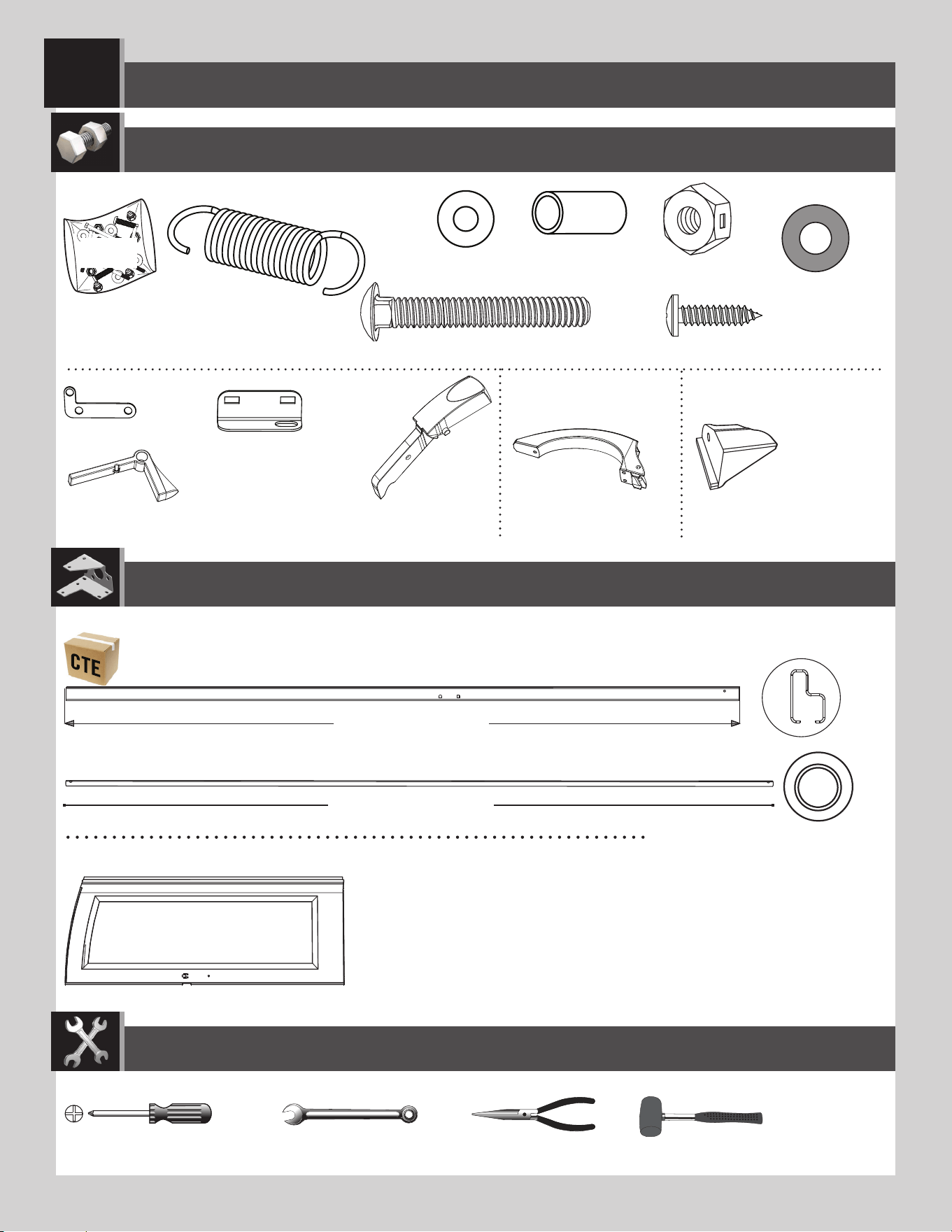 CTE